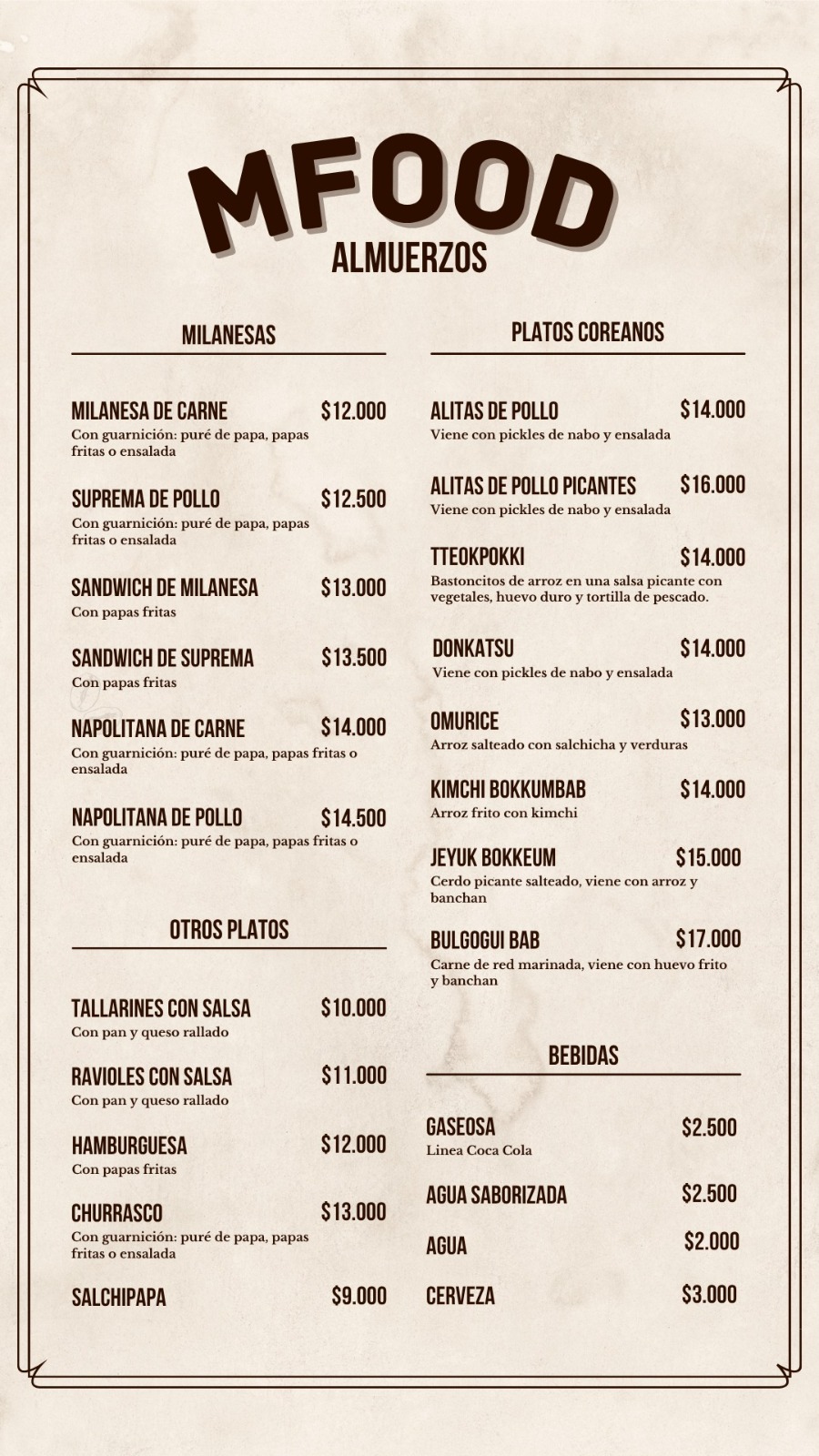 MFOOD
ALMUERZOS

MILANESAS

MILANESA DE CARNE $12.000
Con guarnición: puré de papa, papas fritas o ensalada

SUPREMA DE POLLO $12.500
Con guarnición: puré de papa, papas fritas o ensalada

SANDWICH DE MILANESA $13.000
Con papas fritas

SANDWICH DE SUPREMA $13.500
Con papas fritas

NAPOLITANA DE CARNE $14.000
Con guarnición: puré de papa, papas fritas o ensalada

NAPOLITANA DE POLLO $14.500
Con guarnición: puré de papa, papas fritas o ensalada

OTROS PLATOS

TALLARINES CON SALSA $10.000
Con pan y queso rallado

RAVIOLES CON SALSA $11.000
Con pan y queso rallado

HAMBURGUESA $12.000
Con papas fritas

CHURRASCO $13.000
Con guarnición: puré de papa, papas fritas o ensalada

SALCHIPAPA $9.000

PLATOS COREANOS

ALITAS DE POLLO $14.000
Viene con pickles de nabo y ensalada

ALITAS DE POLLO PICANTES $16.000
Viene con pickles de nabo y ensalada

TTEOKPOKKI $14.000
Bastoncitos de arroz en una salsa picante con vegetales, huevo duro y tortilla de pescado.

DONKATSU $14.000
Viene con pickles de nabo y ensalada

OMURICE $13.000
Arroz salteado con salchicha y verduras

KIMCHI BOKKUMBAB $14.000
Arroz frito con kimchi

JEYUK BOKKEUM $15.000
Cerdo picante salteado, viene con arroz y banchan

BULGOGUI BAB $17.000
Carne de red marinada, viene con huevo frito y banchan

BEBIDAS

GASEOSA $2.500
Linea Coca Cola

AGUA SABORIZADA $2.500

AGUA $2.000

CERVEZA $3.000